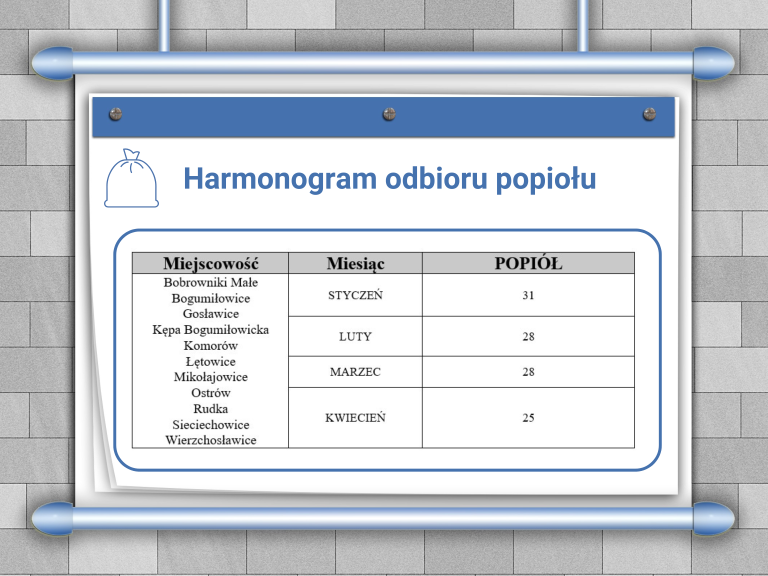 Harmonogram odbioru popiołu

| Miejscowość | Miesiąc | POPIÓŁ |
|---|---|---|
| Bobrowniki Małe Bogumiłowice Gosławice Kępa Bogumiłowicka Komorów Łętowice Mikołajowice Ostrów Rudka Sieciechowice Wierzchosławice | STYCZEŃ | 31 |
| | LUTY | 28 |
| | MARZEC | 28 |
| | KWIECIEŃ | 25 |